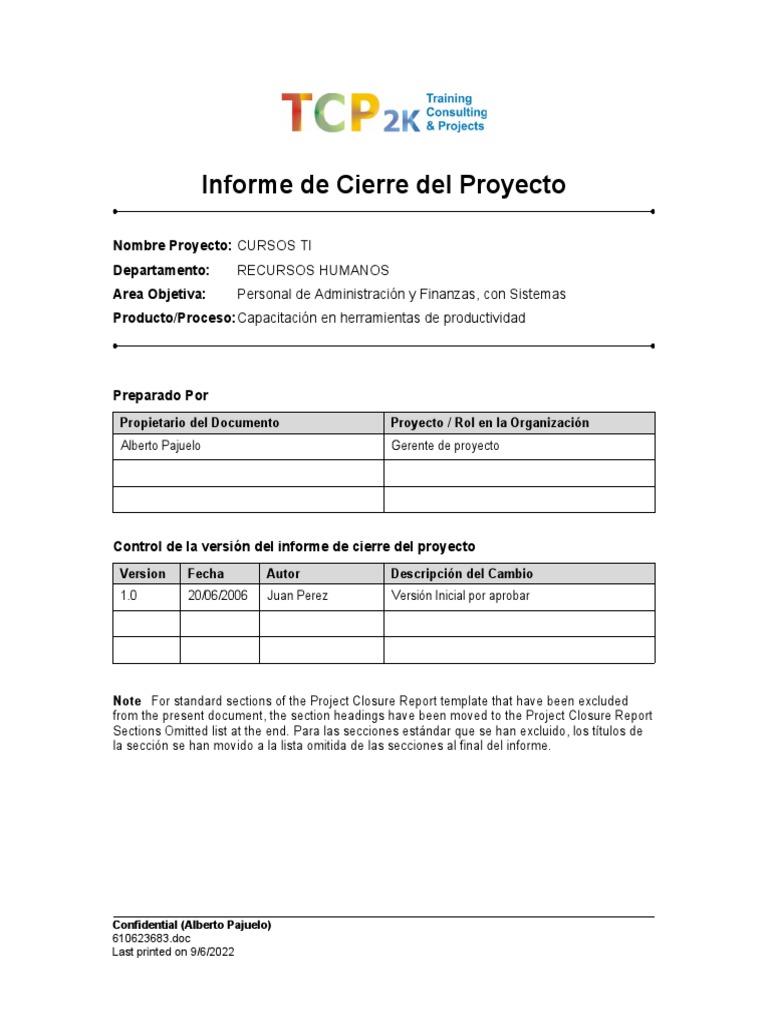 TCP 2K Training Consulting & Projects

Informe de Cierre del Proyecto

Nombre Proyecto: CURSOS TI
Departamento: RECURSOS HUMANOS
Area Objetiva: Personal de Administración y Finanzas, con Sistemas
Producto/Proceso: Capacitación en herramientas de productividad

Preparado Por

| Propietario del Documento | Proyecto / Rol en la Organización |
|---|---|
| Alberto Pajuelo | Gerente de proyecto |
| | |
| | |

Control de la versión del informe de cierre del proyecto

| Version | Fecha | Autor | Descripción del Cambio |
|---|---|---|---|
| 1.0 | 20/06/2006 | Juan Perez | Versión Inicial por aprobar |
| | | | |
| | | | |

Note For standard sections of the Project Closure Report template that have been excluded from the present document, the section headings have been moved to the Project Closure Report Sections Omitted list at the end. Para las secciones estándar que se han excluido, los títulos de la sección se han movido a la lista omitida de las secciones al final del informe.

Confidential (Alberto Pajuelo)
610623683.doc
Last printed on 9/6/2022